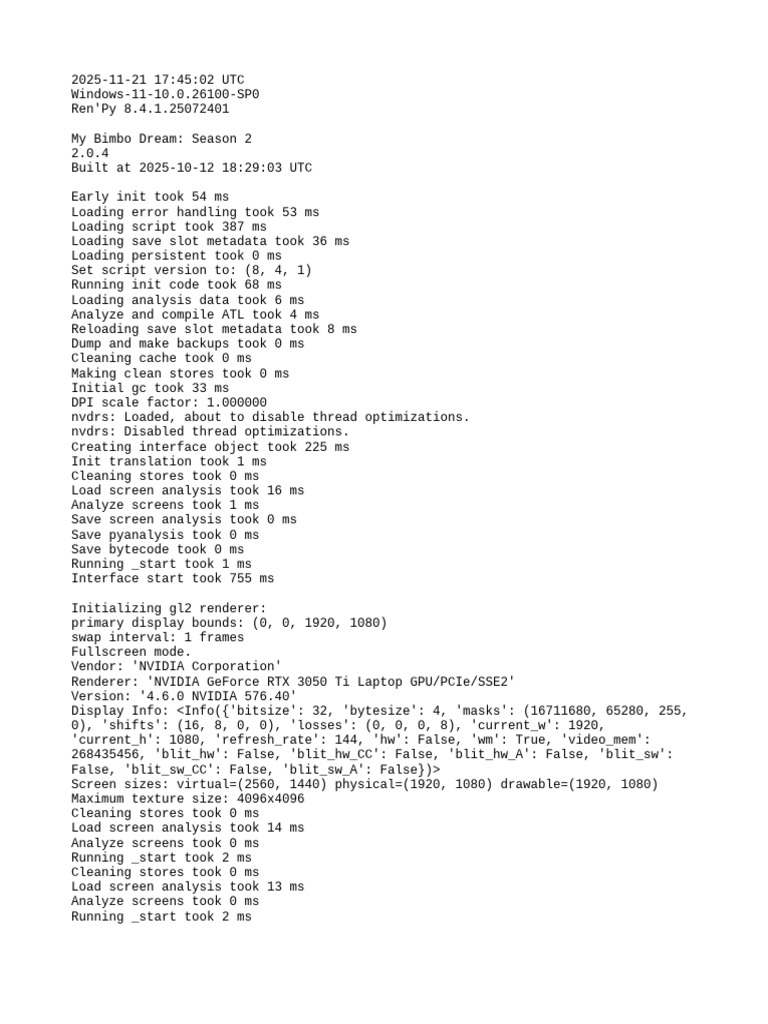 2025-11-21 17:45:02 UTC
Windows-11-10.0.26100-SP0
Ren'Py 8.4.1.25072401

My Bimbo Dream: Season 2
2.0.4
Built at 2025-10-12 18:29:03 UTC

Early init took 54 ms
Loading error handling took 53 ms
Loading script took 387 ms
Loading save slot metadata took 36 ms
Loading persistent took 0 ms
Set script version to: (8, 4, 1)
Running init code took 68 ms
Loading analysis data took 6 ms
Analyze and compile ATL took 4 ms
Reloading save slot metadata took 8 ms
Dump and make backups took 0 ms
Cleaning cache took 0 ms
Making clean stores took 0 ms
Initial gc took 33 ms
DPI scale factor: 1.000000
nvdrs: Loaded, about to disable thread optimizations.
nvdrs: Disabled thread optimizations.
Creating interface object took 225 ms
Init translation took 1 ms
Cleaning stores took 0 ms
Load screen analysis took 16 ms
Analyze screens took 1 ms
Save screen analysis took 0 ms
Save pyanalysis took 0 ms
Save bytecode took 0 ms
Running _start took 1 ms
Interface start took 755 ms

Initializing gl2 renderer:
primary display bounds: (0, 0, 1920, 1080)
swap interval: 1 frames
Fullscreen mode.
Vendor: 'NVIDIA Corporation'
Renderer: 'NVIDIA GeForce RTX 3050 Ti Laptop GPU/PCIe/SSE2'
Version: '4.6.0 NVIDIA 576.40'
Display Info: <Info({'bitsize': 32, 'bytesize': 4, 'masks': (16711680, 65280, 255, 0), 'shifts': (16, 8, 0, 0), 'losses': (0, 0, 0, 8), 'current_w': 1920, 'current_h': 1080, 'refresh_rate': 144, 'hw': False, 'wm': True, 'video_mem': 268435456, 'blit_hw': False, 'blit_hw_CC': False, 'blit_hw_A': False, 'blit_sw': False, 'blit_sw_CC': False, 'blit_sw_A': False})>
Screen sizes: virtual=(2560, 1440) physical=(1920, 1080) drawable=(1920, 1080)
Maximum texture size: 4096x4096
Cleaning stores took 0 ms
Load screen analysis took 14 ms
Analyze screens took 0 ms
Running _start took 2 ms
Cleaning stores took 0 ms
Load screen analysis took 13 ms
Analyze screens took 0 ms
Running _start took 2 ms